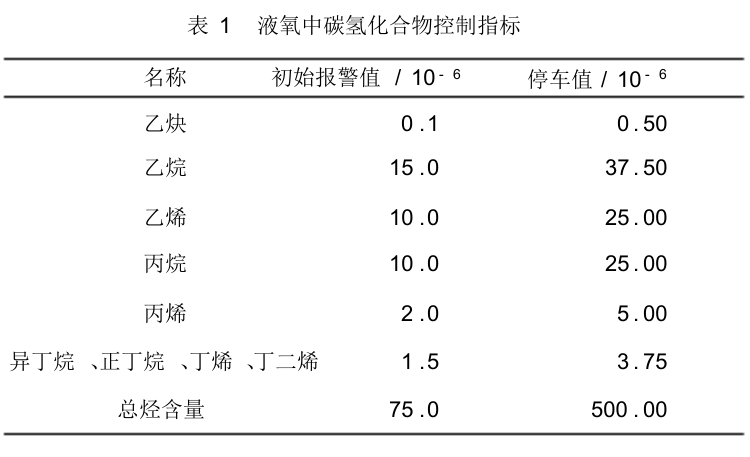 表 1　液氧中碳氢化合物控制指标

| 名称 | 初始报警值 / $10^{-6}$ | 停车值 / $10^{-6}$ |
|---|---|---|
| 乙炔 | 0.1 | 0.50 |
| 乙烷 | 15.0 | 37.50 |
| 乙烯 | 10.0 | 25.00 |
| 丙烷 | 10.0 | 25.00 |
| 丙烯 | 2.0 | 5.00 |
| 异丁烷、正丁烷、丁烯、丁二烯 | 1.5 | 3.75 |
| 总烃含量 | 75.0 | 500.00 |